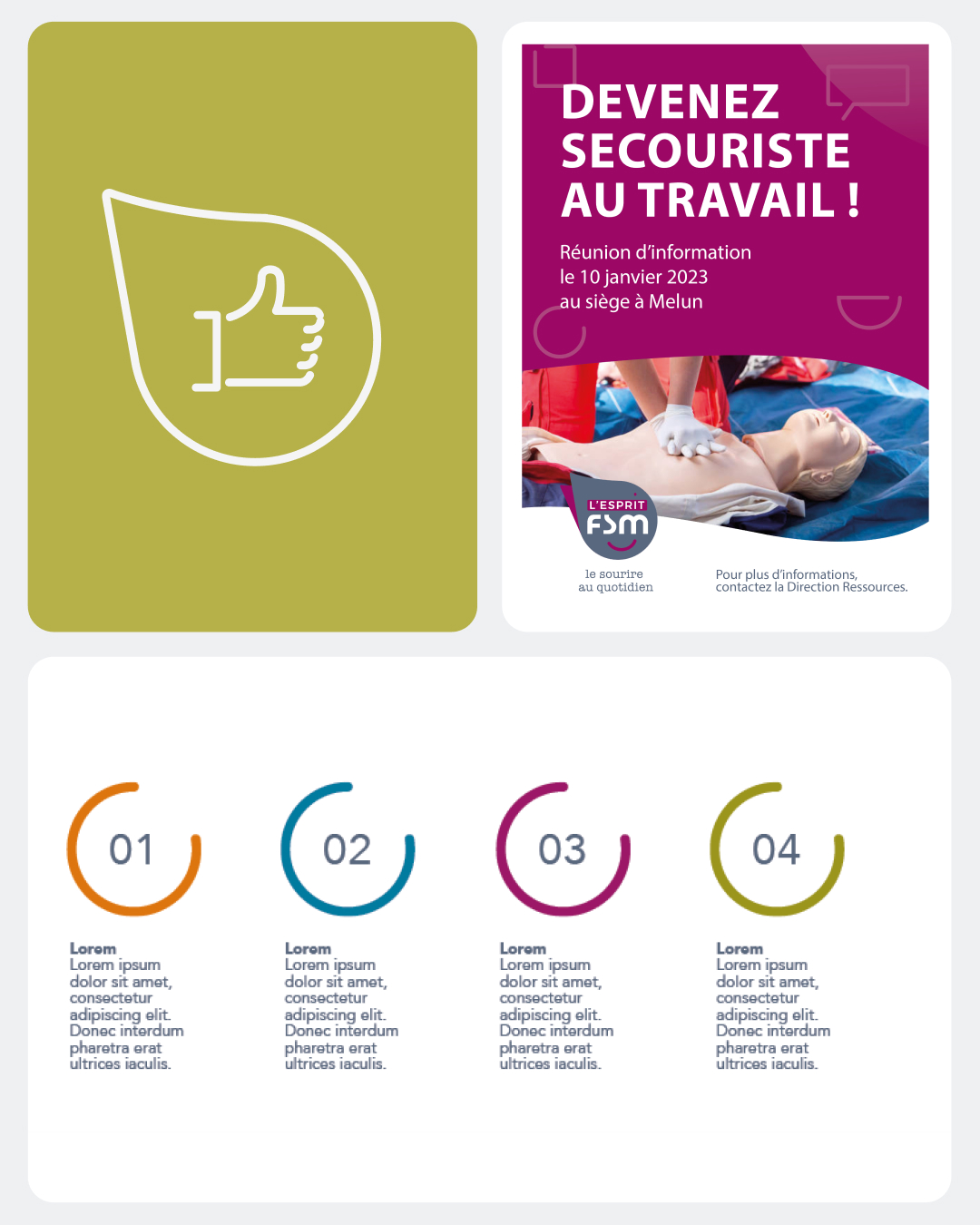 DEVENEZ SECOURISTE AU TRAVAIL !

Réunion d'information
le 10 janvier 2023
au siège à Melun

L'ESPRIT
FSM

le sourire
au quotidien

Pour plus d'informations, contactez la Direction Ressources.

01

Lorem
Lorem ipsum dolor sit amet, consectetur adipiscing elit. Donec interdum pharetra erat ultrices iaculis.

02

Lorem
Lorem ipsum dolor sit amet, consectetur adipiscing elit. Donec interdum pharetra erat ultrices iaculis.

03

Lorem
Lorem ipsum dolor sit amet, consectetur adipiscing elit. Donec interdum pharetra erat ultrices iaculis.

04

Lorem
Lorem ipsum dolor sit amet, consectetur adipiscing elit. Donec interdum pharetra erat ultrices iaculis.